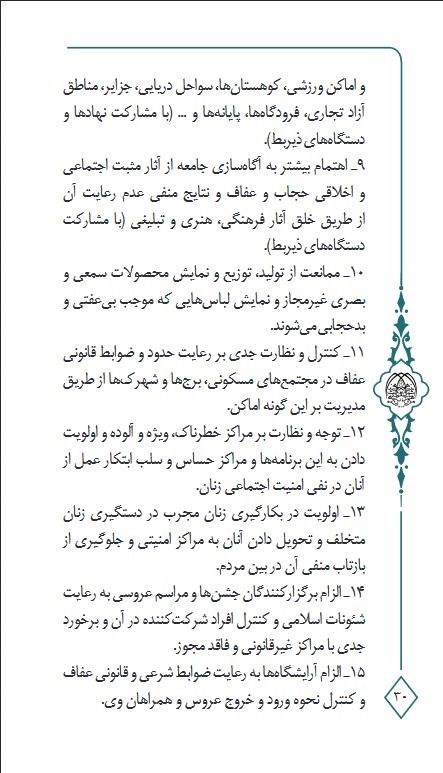 و اماکن ورزشی، کوهستان‌ها، سواحل دریایی، جزایر، مناطق آزاد تجاری، فرودگاه‌ها، پایانه‌ها و ... (با مشارکت نهادها و دستگاه‌های ذیربط).

۹ـ اهتمام بیشتر به آگاه‌سازی جامعه از آثار مثبت اجتماعی و اخلاقی حجاب و عفاف و نتایج منفی عدم رعایت آن از طریق خلق آثار فرهنگی، هنری و تبلیغی (با مشارکت دستگاه‌های ذیربط).

۱۰ـ ممانعت از تولید، توزیع و نمایش محصولات سمعی و بصری غیرمجاز و نمایش لباس‌هایی که موجب بی‌عفتی و بدحجابی می‌شوند.

۱۱ـ کنترل و نظارت جدی بر رعایت حدود و ضوابط قانونی عفاف در مجتمع‌های مسکونی، برج‌ها و شهرک‌ها از طریق مدیریت بر این گونه اماکن.

۱۲ـ توجه و نظارت بر مراکز خطرناک، ویژه و آلوده و اولویت دادن به این برنامه‌ها و مراکز حساس و سلب ابتکار عمل از آنان در نفی امنیت اجتماعی زنان.

۱۳ـ اولویت در بکارگیری زنان مجرب در دستگیری زنان متخلف و تحویل دادن آنان به مراکز امنیتی و جلوگیری از بازتاب منفی آن در بین مردم.

۱۴ـ الزام برگزارکنندگان جشن‌ها و مراسم عروسی به رعایت شئونات اسلامی و کنترل افراد شرکت‌کننده در آن و برخورد جدی با مراکز غیرقانونی و فاقد مجوز.

۱۵ـ الزام آرایشگاه‌ها به رعایت ضوابط شرعی و قانونی عفاف و کنترل نحوه ورود و خروج عروس و همراهان وی.

۳۰